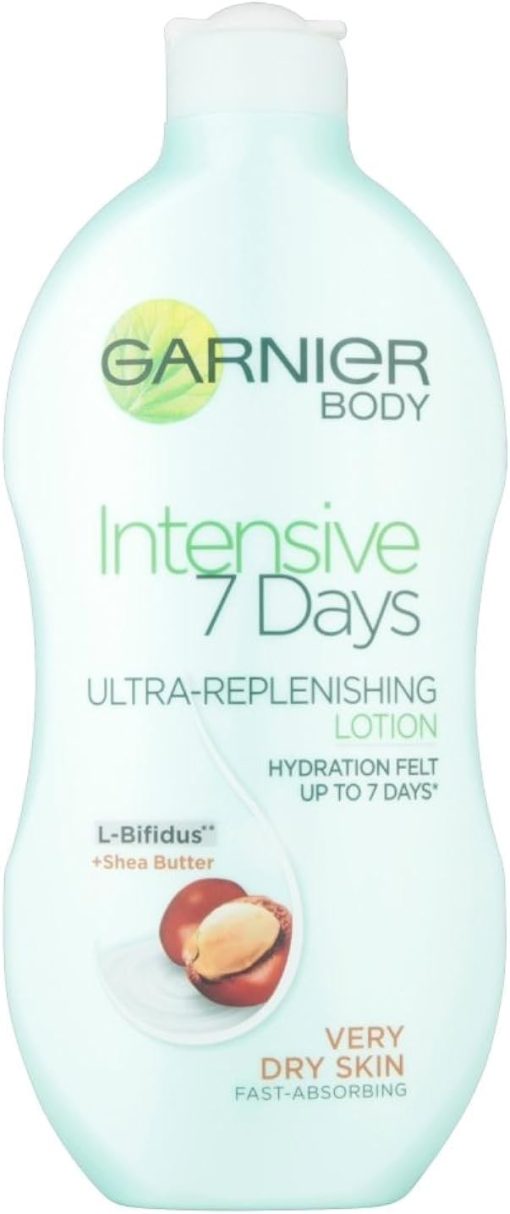 GARNIER
BODY

Intensive 7 Days

ULTRA-REPLENISHING
LOTION

HYDRATION FELT UP TO 7 DAYS*

L-Bifidus**
+Shea Butter

VERY
DRY SKIN
FAST-ABSORBING